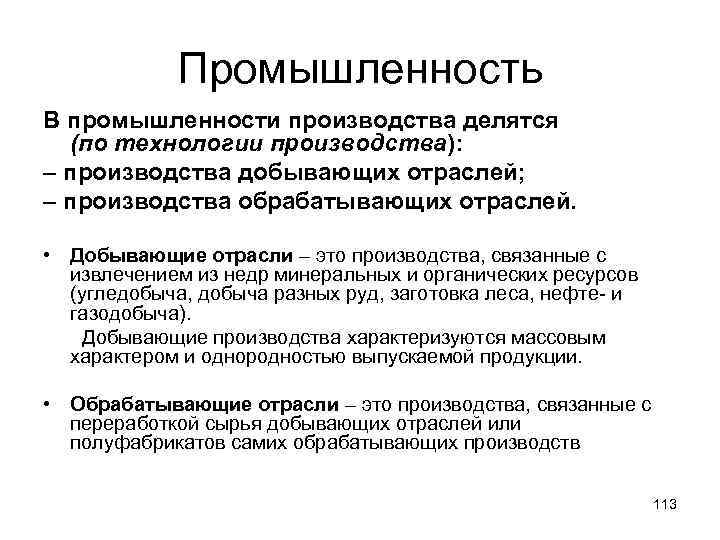 Промышленность

В промышленности производства делятся (по технологии производства):
– производства добывающих отраслей;
– производства обрабатывающих отраслей.

• Добывающие отрасли – это производства, связанные с извлечением из недр минеральных и органических ресурсов (угледобыча, добыча разных руд, заготовка леса, нефте- и газодобыча).
Добывающие производства характеризуются массовым характером и однородностью выпускаемой продукции.

• Обрабатывающие отрасли – это производства, связанные с переработкой сырья добывающих отраслей или полуфабрикатов самих обрабатывающих производств

113